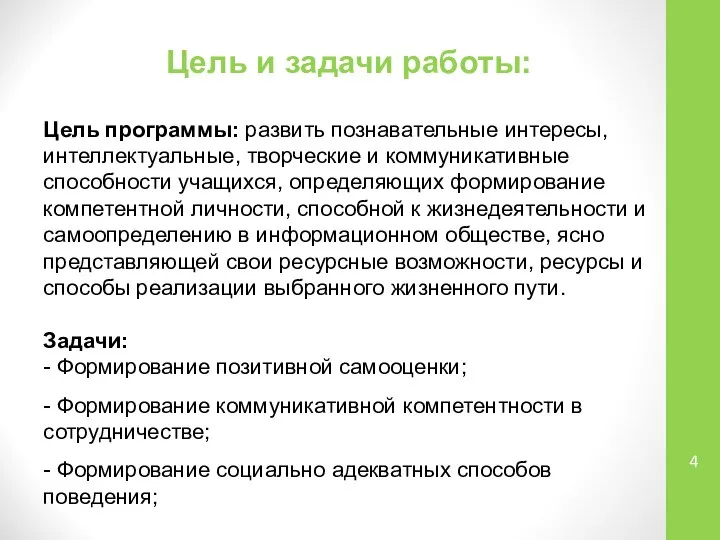 Цель и задачи работы:

Цель программы: развить познавательные интересы, интеллектуальные, творческие и коммуникативные способности учащихся, определяющих формирование компетентной личности, способной к жизнедеятельности и самоопределению в информационном обществе, ясно представляющей свои ресурсные возможности, ресурсы и способы реализации выбранного жизненного пути.

Задачи:
- Формирование позитивной самооценки;

- Формирование коммуникативной компетентности в сотрудничестве;

- Формирование социально адекватных способов поведения;

4